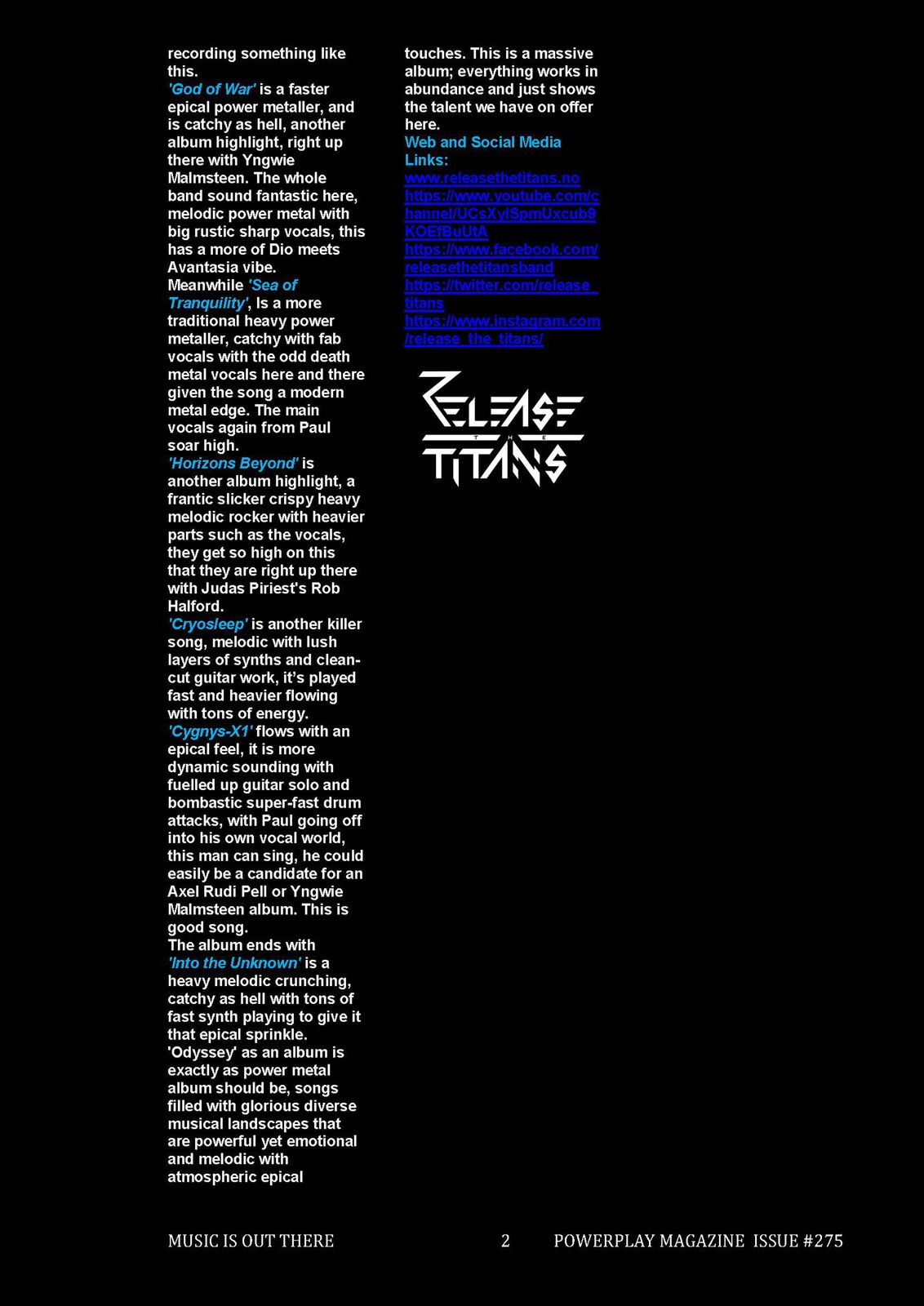 recording something like this.

'God of War' is a faster epical power metaller, and is catchy as hell, another album highlight, right up there with Yngwie Malmsteen. The whole band sound fantastic here, melodic power metal with big rustic sharp vocals, this has a more of Dio meets Avantasia vibe.

Meanwhile 'Sea of Tranquility', Is a more traditional heavy power metaller, catchy with fab vocals with the odd death metal vocals here and there given the song a modern metal edge. The main vocals again from Paul soar high.

'Horizons Beyond' is another album highlight, a frantic slicker crispy heavy melodic rocker with heavier parts such as the vocals, they get so high on this that they are right up there with Judas Piriest's Rob Halford.

'Cryosleep' is another killer song, melodic with lush layers of synths and clean-cut guitar work, it's played fast and heavier flowing with tons of energy.

'Cygnys-X1' flows with an epical feel, it is more dynamic sounding with fuelled up guitar solo and bombastic super-fast drum attacks, with Paul going off into his own vocal world, this man can sing, he could easily be a candidate for an Axel Rudi Pell or Yngwie Malmsteen album. This is good song.

The album ends with 'Into the Unknown' is a heavy melodic crunching, catchy as hell with tons of fast synth playing to give it that epical sprinkle.

'Odyssey' as an album is exactly as power metal album should be, songs filled with glorious diverse musical landscapes that are powerful yet emotional and melodic with atmospheric epical touches. This is a massive album; everything works in abundance and just shows the talent we have on offer here.

Web and Social Media Links:
www.releasethetitans.no
https://www.youtube.com/channel/UCsXylSpmUxcub9KOEfBuUtA
https://www.facebook.com/releasethetitansband
https://twitter.com/release_titans
https://www.instagram.com/release_the_titans/

RELEASE THE TITANS

MUSIC IS OUT THERE 2 POWERPLAY MAGAZINE ISSUE #275